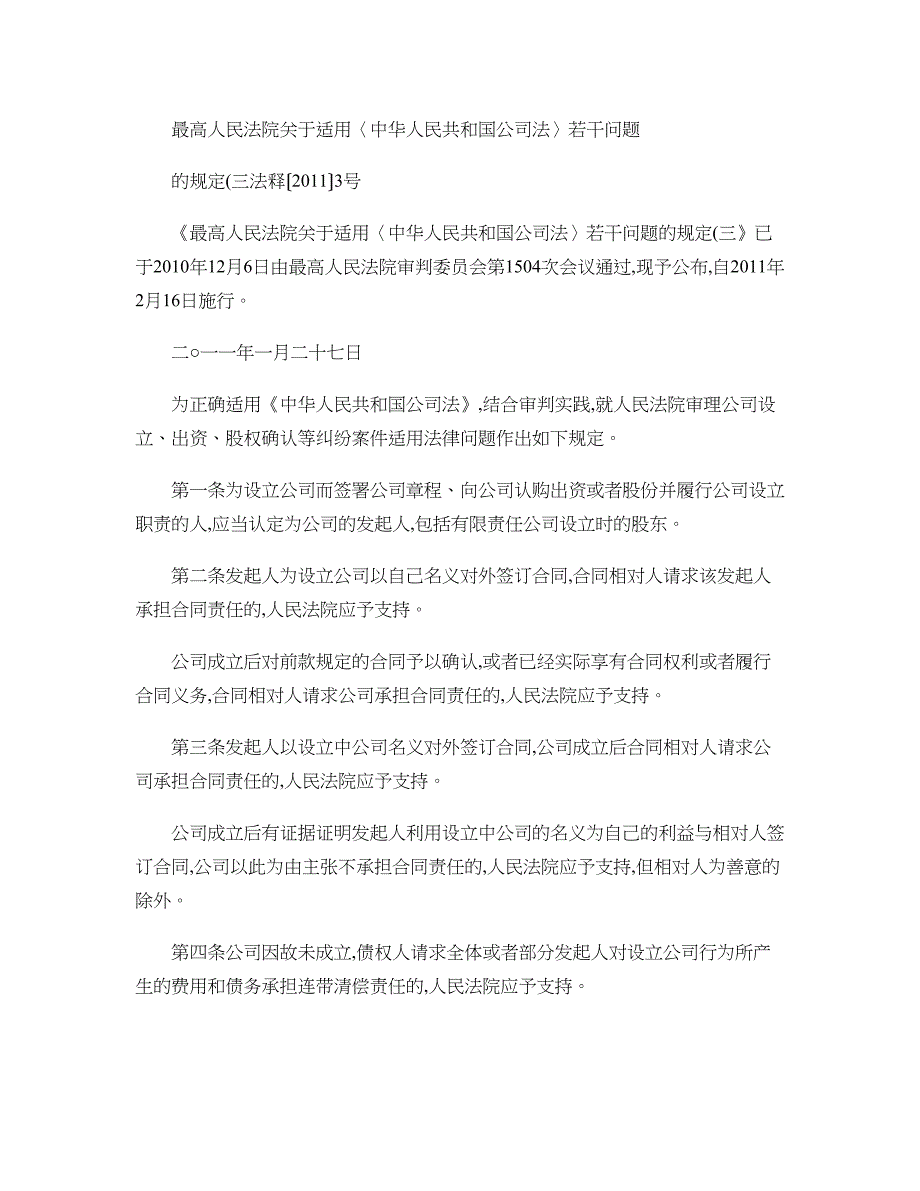 最高人民法院关于适用〈中华人民共和国公司法〉若干问题

的规定(三法释[2011]3号

《最高人民法院关于适用〈中华人民共和国公司法〉若干问题的规定(三》已于2010年12月6日由最高人民法院审判委员会第1504次会议通过,现予公布,自2011年2月16日施行。

二○一一年一月二十七日

为正确适用《中华人民共和国公司法》,结合审判实践,就人民法院审理公司设立、出资、股权确认等纠纷案件适用法律问题作出如下规定。

第一条为设立公司而签署公司章程、向公司认购出资或者股份并履行公司设立职责的人,应当认定为公司的发起人,包括有限责任公司设立时的股东。

第二条发起人为设立公司以自己名义对外签订合同,合同相对人请求该发起人承担合同责任的,人民法院应予支持。

公司成立后对前款规定的合同予以确认,或者已经实际享有合同权利或者履行合同义务,合同相对人请求公司承担合同责任的,人民法院应予支持。

第三条发起人以设立中公司名义对外签订合同,公司成立后合同相对人请求公司承担合同责任的,人民法院应予支持。

公司成立后有证据证明发起人利用设立中公司的名义为自己的利益与相对人签订合同,公司以此为由主张不承担合同责任的,人民法院应予支持,但相对人为善意的除外。

第四条公司因故未成立,债权人请求全体或者部分发起人对设立公司行为所产生的费用和债务承担连带清偿责任的,人民法院应予支持。